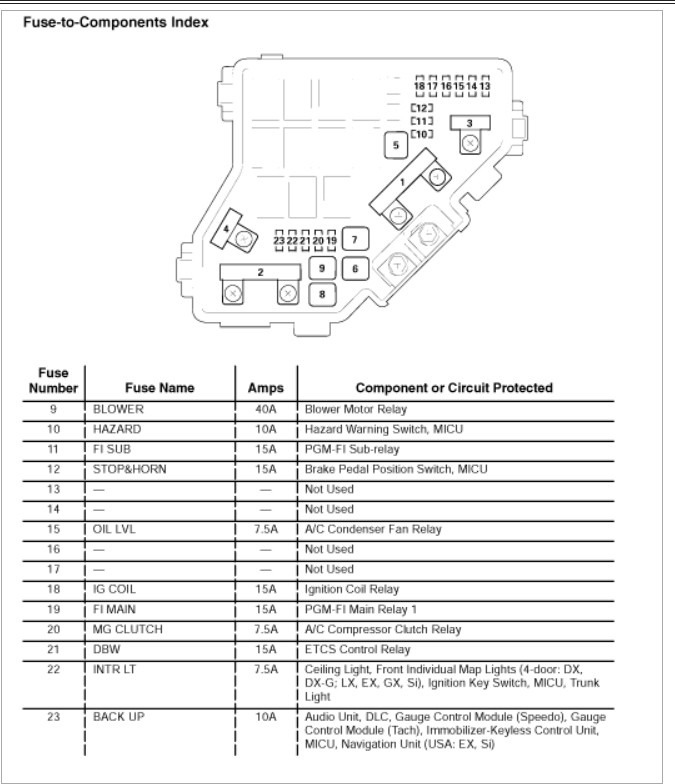 Fuse-to-Components Index

18 17 16 15 14 13
12
11
10
3
5
1
4
23 22 21 20 19
7
2
9
6
8

| Fuse Number | Fuse Name | Amps | Component or Circuit Protected |
|---|---|---|---|
| 9 | BLOWER | 40A | Blower Motor Relay |
| 10 | HAZARD | 10A | Hazard Warning Switch, MICU |
| 11 | FI SUB | 15A | PGM-FI Sub-relay |
| 12 | STOP&HORN | 15A | Brake Pedal Position Switch, MICU |
| 13 | — | — | Not Used |
| 14 | — | — | Not Used |
| 15 | OIL LVL | 7.5A | A/C Condenser Fan Relay |
| 16 | — | — | Not Used |
| 17 | — | — | Not Used |
| 18 | IG COIL | 15A | Ignition Coil Relay |
| 19 | FI MAIN | 15A | PGM-FI Main Relay 1 |
| 20 | MG CLUTCH | 7.5A | A/C Compressor Clutch Relay |
| 21 | DBW | 15A | ETCS Control Relay |
| 22 | INTR LT | 7.5A | Ceiling Light, Front Individual Map Lights (4-door: DX, DX-G; LX, EX, GX, Si), Ignition Key Switch, MICU, Trunk Light |
| 23 | BACK UP | 10A | Audio Unit, DLC, Gauge Control Module (Speedo), Gauge Control Module (Tach), Immobilizer-Keyless Control Unit, MICU, Navigation Unit (USA: EX, Si) |